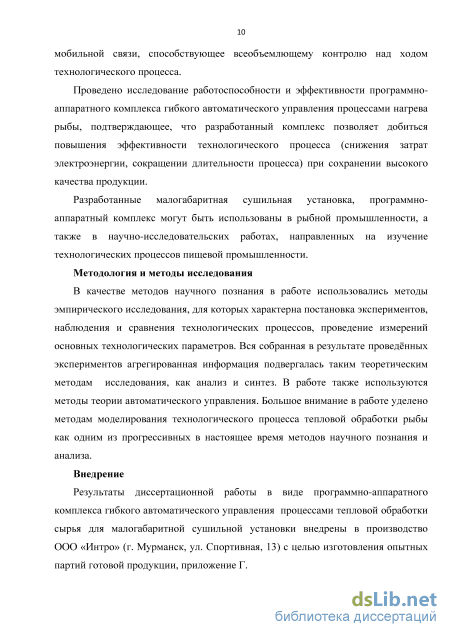 10

мобильной связи, способствующее всеобъемлющему контролю над ходом технологического процесса.

Проведено исследование работоспособности и эффективности программно-аппаратного комплекса гибкого автоматического управления процессами нагрева рыбы, подтверждающее, что разработанный комплекс позволяет добиться повышения эффективности технологического процесса (снижения затрат электроэнергии, сокращении длительности процесса) при сохранении высокого качества продукции.

Разработанные малогабаритная сушильная установка, программно-аппаратный комплекс могут быть использованы в рыбной промышленности, а также в научно-исследовательских работах, направленных на изучение технологических процессов пищевой промышленности.

Методология и методы исследования

В качестве методов научного познания в работе использовались методы эмпирического исследования, для которых характерна постановка экспериментов, наблюдения и сравнения технологических процессов, проведение измерений основных технологических параметров. Вся собранная в результате проведённых экспериментов агрегированная информация подвергалась таким теоретическим методам исследования, как анализ и синтез. В работе также используются методы теории автоматического управления. Большое внимание в работе уделено методам моделирования технологического процесса тепловой обработки рыбы как одним из прогрессивных в настоящее время методов научного познания и анализа.

Внедрение

Результаты диссертационной работы в виде программно-аппаратного комплекса гибкого автоматического управления процессами тепловой обработки сырья для малогабаритной сушильной установки внедрены в производство ООО «Интро» (г. Мурманск, ул. Спортивная, 13) с целью изготовления опытных партий готовой продукции, приложение Г.

dsLib.net
библиотека диссертаций